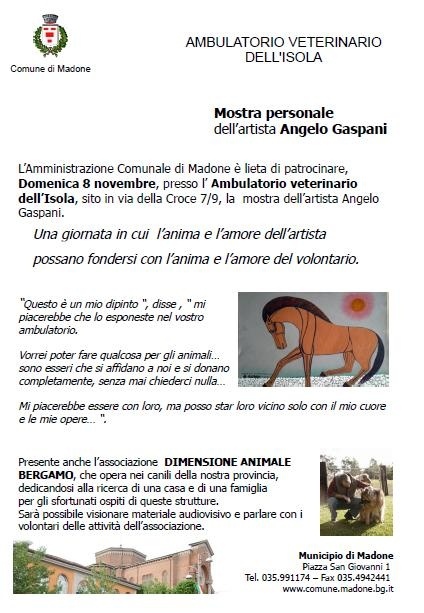 Comune di Madone

AMBULATORIO VETERINARIO DELL'ISOLA

Mostra personale
dell'artista Angelo Gaspani

L'Amministrazione Comunale di Madone è lieta di patrocinare, Domenica 8 novembre, presso l' Ambulatorio veterinario dell'Isola, sito in via della Croce 7/9, la mostra dell'artista Angelo Gaspani.

Una giornata in cui l'anima e l'amore dell'artista possano fondersi con l'anima e l'amore del volontario.

"Questo è un mio dipinto ", disse , " mi piacerebbe che lo esponeste nel vostro ambulatorio.

Vorrei poter fare qualcosa per gli animali... sono esseri che si affidano a noi e si donano completamente, senza mai chiederci nulla...

Mi piacerebbe essere con loro, ma posso star loro vicino solo con il mio cuore e le mie opere... ".

Presente anche l'associazione DIMENSIONE ANIMALE BERGAMO, che opera nei canili della nostra provincia, dedicandosi alla ricerca di una casa e di una famiglia per gli sfortunati ospiti di queste strutture.
Sarà possibile visionare materiale audiovisivo e parlare con i volontari delle attività dell'associazione.

Municipio di Madone
Piazza San Giovanni 1
Tel. 035.991174 – Fax 035.4942441
www.comune.madone.bg.it